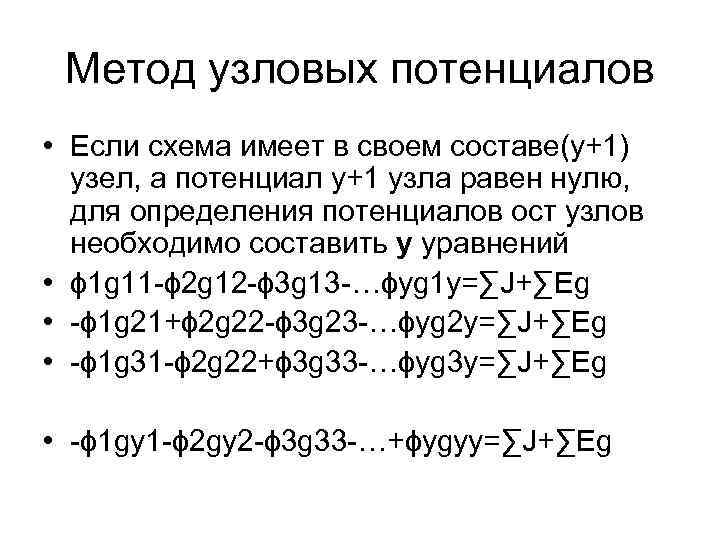 Метод узловых потенциалов

• Если схема имеет в своем составе(у+1) узел, а потенциал у+1 узла равен нулю, для определения потенциалов ост узлов необходимо составить **у** уравнений
• ϕ1g11-ϕ2g12-ϕ3g13-…ϕуg1у=∑J+∑Eg
• -ϕ1g21+ϕ2g22-ϕ3g23-…ϕуg2у=∑J+∑Eg
• -ϕ1g31-ϕ2g22+ϕ3g33-…ϕуg3у=∑J+∑Eg

• -ϕ1gу1-ϕ2gу2-ϕ3g33-…+ϕуgуу=∑J+∑Eg